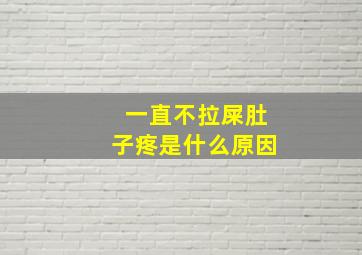 一直不拉屎肚子疼是什么原因